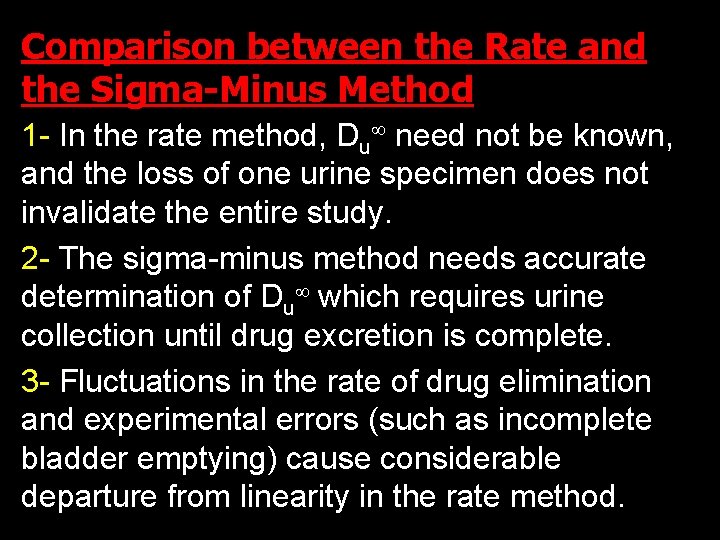 Comparison between the Rate and the Sigma-Minus Method

1- In the rate method, $D_u^\infty$ need not be known, and the loss of one urine specimen does not invalidate the entire study.

2- The sigma-minus method needs accurate determination of $D_u^\infty$ which requires urine collection until drug excretion is complete.

3- Fluctuations in the rate of drug elimination and experimental errors (such as incomplete bladder emptying) cause considerable departure from linearity in the rate method.